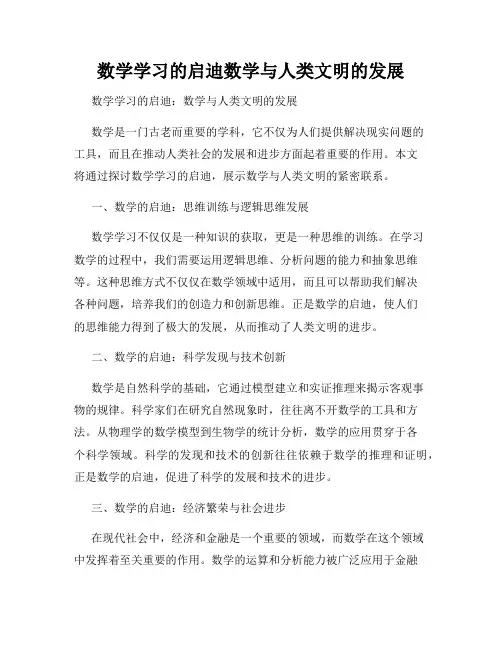 数学学习的启迪数学与人类文明的发展

数学学习的启迪：数学与人类文明的发展

数学是一门古老而重要的学科，它不仅为人们提供解决现实问题的工具，而且在推动人类社会的发展和进步方面起着重要的作用。本文将通过探讨数学学习的启迪，展示数学与人类文明的紧密联系。

一、数学的启迪：思维训练与逻辑思维发展

数学学习不仅仅是一种知识的获取，更是一种思维的训练。在学习数学的过程中，我们需要运用逻辑思维、分析问题的能力和抽象思维等。这种思维方式不仅仅在数学领域中适用，而且可以帮助我们解决各种问题，培养我们的创造力和创新思维。正是数学的启迪，使人们的思维能力得到了极大的发展，从而推动了人类文明的进步。

二、数学的启迪：科学发现与技术创新

数学是自然科学的基础，它通过模型建立和实证推理来揭示客观事物的规律。科学家们在研究自然现象时，往往离不开数学的工具和方法。从物理学的数学模型到生物学的统计分析，数学的应用贯穿于各个科学领域。科学的发现和技术的创新往往依赖于数学的推理和证明，正是数学的启迪，促进了科学的发展和技术的进步。

三、数学的启迪：经济繁荣与社会进步

在现代社会中，经济和金融是一个重要的领域，而数学在这个领域中发挥着至关重要的作用。数学的运算和分析能力被广泛应用于金融